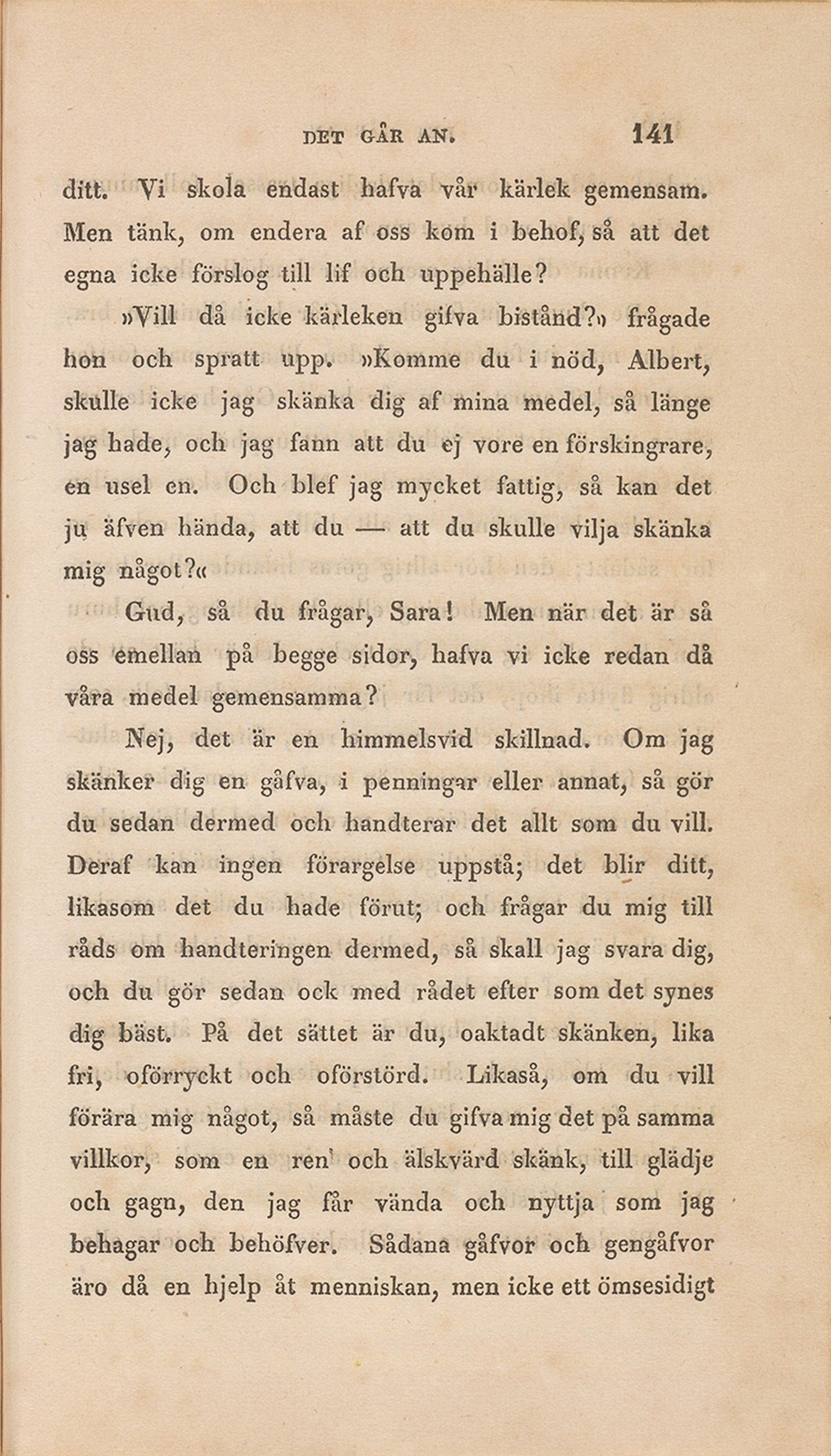 DET GÅR AN. 141

ditt. Vi skola endast hafva vår kärlek gemensam. Men tänk, om endera af oss kom i behof, så att det egna icke förslog till lif och uppehälle?

»Vill då icke kärleken gifva bistånd?» frågade hon och spratt upp. »Komme du i nöd, Albert, skulle icke jag skänka dig af mina medel, så länge jag hade, och jag fann att du ej vore en förskingrare, en usel en. Och blef jag mycket fattig, så kan det ju äfven hända, att du — att du skulle vilja skänka mig något?«

Gud, så du frågar, Sara! Men när det är så oss emellan på begge sidor, hafva vi icke redan då våra medel gemensamma?

Nej, det är en himmelsvid skillnad. Om jag skänker dig en gåfva, i penningar eller annat, så gör du sedan dermed och handterar det allt som du vill. Deraf kan ingen förargelse uppstå; det blir ditt, likasom det du hade förut; och frågar du mig till råds om handteringen dermed, så skall jag svara dig, och du gör sedan ock med rådet efter som det synes dig bäst. På det sättet är du, oaktadt skänken, lika fri, oförryckt och oförstörd. Likaså, om du vill förära mig något, så måste du gifva mig det på samma villkor, som en ren och älskvärd skänk, till glädje och gagn, den jag får vända och nyttja som jag behagar och behöfver. Sådana gåfvor och gengåfvor äro då en hjelp åt menniskan, men icke ett ömsesidigt